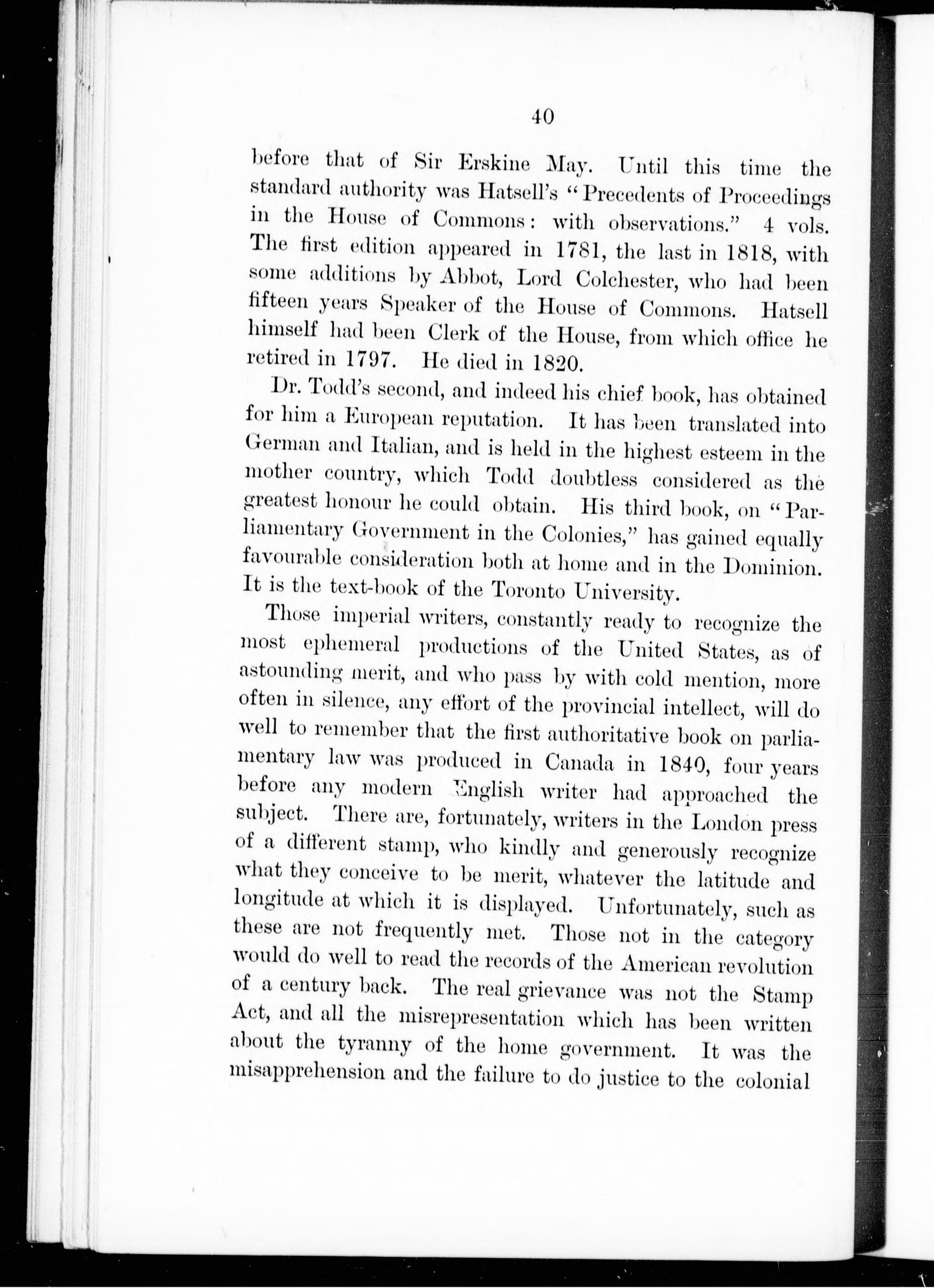 40

before that of Sir Erskine May. Until this time the standard authority was Hatsell's "Precedents of Proceedings in the House of Commons: with observations." 4 vols. The first edition appeared in 1781, the last in 1818, with some additions by Abbot, Lord Colchester, who had been fifteen years Speaker of the House of Commons. Hatsell himself had been Clerk of the House, from which office he retired in 1797. He died in 1820.

Dr. Todd's second, and indeed his chief book, has obtained for him a European reputation. It has been translated into German and Italian, and is held in the highest esteem in the mother country, which Todd doubtless considered as the greatest honour he could obtain. His third book, on "Parliamentary Government in the Colonies," has gained equally favourable consideration both at home and in the Dominion. It is the text-book of the Toronto University.

Those imperial writers, constantly ready to recognize the most ephemeral productions of the United States, as of astounding merit, and who pass by with cold mention, more often in silence, any effort of the provincial intellect, will do well to remember that the first authoritative book on parliamentary law was produced in Canada in 1840, four years before any modern English writer had approached the subject. There are, fortunately, writers in the London press of a different stamp, who kindly and generously recognize what they conceive to be merit, whatever the latitude and longitude at which it is displayed. Unfortunately, such as these are not frequently met. Those not in the category would do well to read the records of the American revolution of a century back. The real grievance was not the Stamp Act, and all the misrepresentation which has been written about the tyranny of the home government. It was the misapprehension and the failure to do justice to the colonial